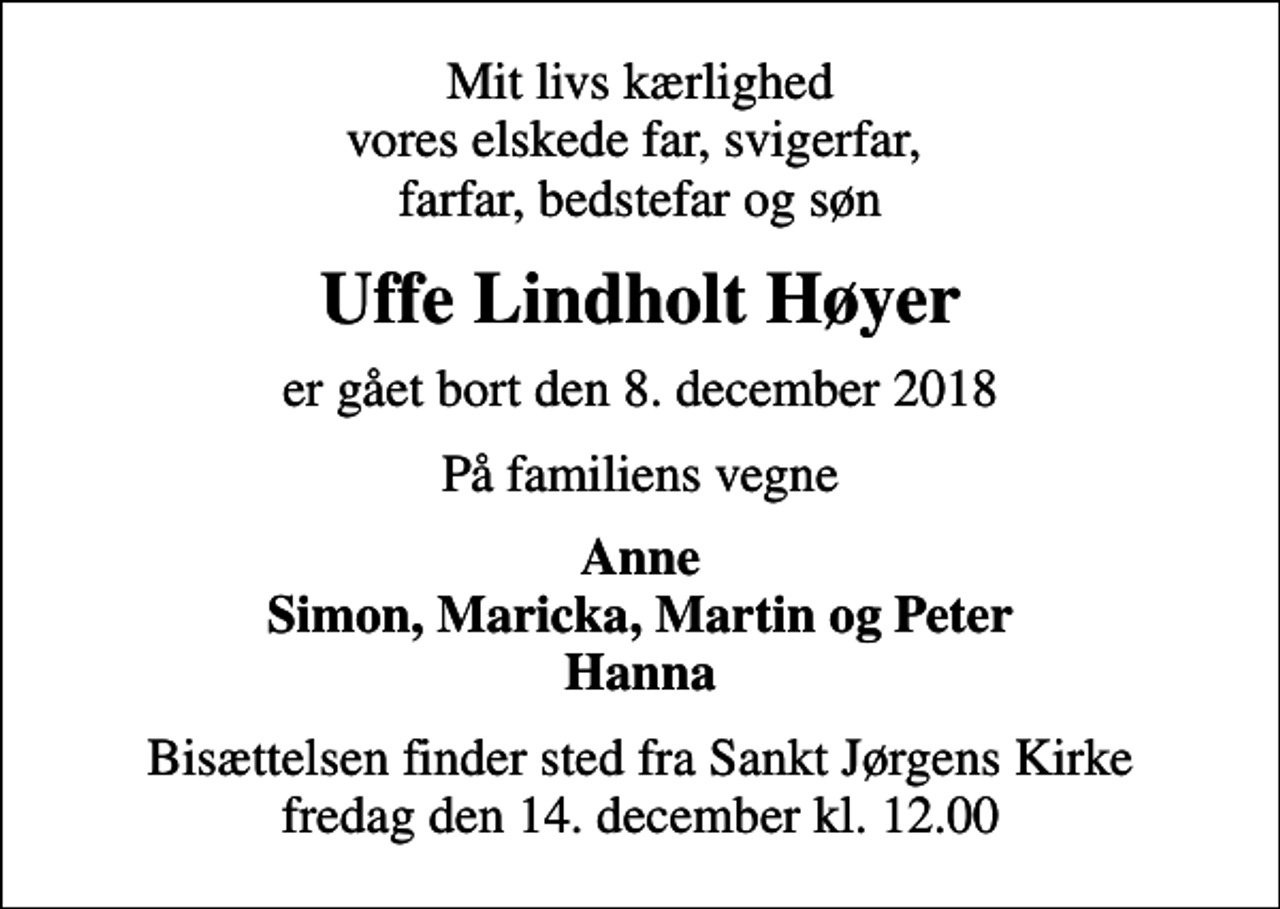 Mit livs kærlighed
vores elskede far, svigerfar,
farfar, bedstefar og søn

Uffe Lindholt Høyer

er gået bort den 8. december 2018

På familiens vegne

Anne
Simon, Maricka, Martin og Peter
Hanna

Bisættelsen finder sted fra Sankt Jørgens Kirke
fredag den 14. december kl. 12.00